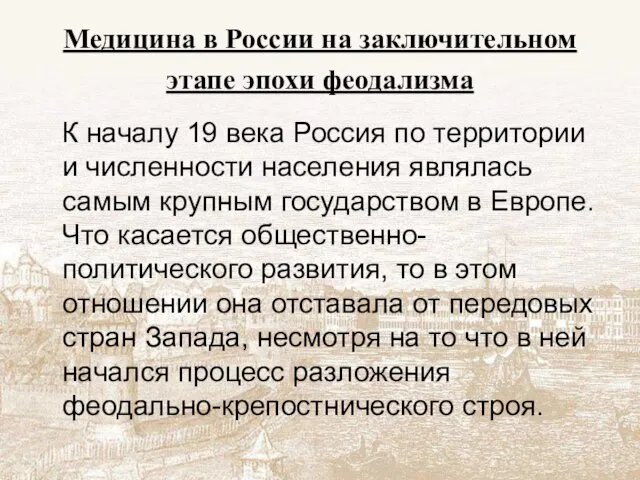 Медицина в России на заключительном этапе эпохи феодализма

К началу 19 века Россия по территории и численности населения являлась самым крупным государством в Европе. Что касается общественно-политического развития, то в этом отношении она отставала от передовых стран Запада, несмотря на то что в ней начался процесс разложения феодально-крепостнического строя.